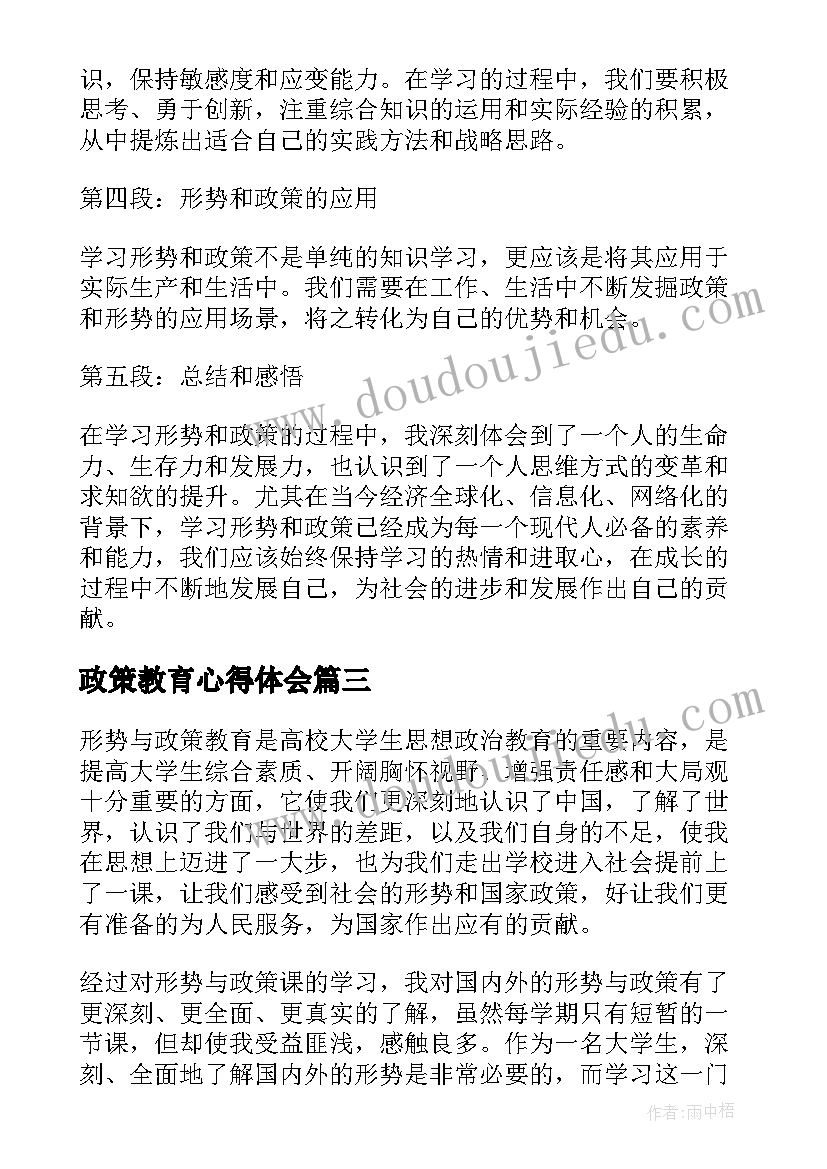 识，保持敏感度和应变能力。在学习的过程中，我们要积极思考、勇于创新，注重综合知识的运用和实际经验的积累，从中提炼出适合自己的实践方法和战略思路。

第四段：形势和政策的应用

学习形势和政策不是单纯的知识学习，更应该是将其应用于实际生产和生活中。我们需要在工作、生活中不断发掘政策和形势的应用场景，将之转化为自己的优势和机会。

第五段：总结和感悟

在学习形势和政策的过程中，我深刻体会到了一个人的生命力、生存力和发展力，也认识到了一个人思维方式的变革和求知欲的提升。尤其在当今经济全球化、信息化、网络化的背景下，学习形势和政策已经成为每一个现代人必备的素养和能力，我们应该始终保持学习的热情和进取心，在成长的过程中不断地发展自己，为社会的进步和发展作出自己的贡献。

政策教育心得体会篇三

形势与政策教育是高校大学生思想政治教育的重要内容，是提高大学生综合素质、开阔胸怀视野、增强责任感和大局观十分重要的方面，它使我们更深刻地认识了中国，了解了世界，认识了我们与世界的差距，以及我们自身的不足，使我在思想上迈进了一大步，也为我们走出学校进入社会提前上了一课，让我们感受到社会的形势和国家政策，好让我们更有准备的为人民服务，为国家作出应有的贡献。

经过对形势与政策课的学习，我对国内外的形势与政策有了更深刻、更全面、更真实的了解，虽然每学期只有短暂的一节课，但却使我受益匪浅，感触良多。作为一名大学生，深刻、全面地了解国内外的形势是非常必要的，而学习这一门

www.doudoujiedu.com

作者：雨中梧